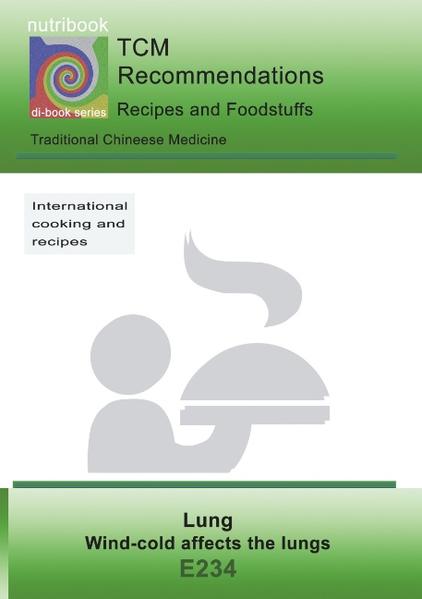 nutribook

di-book series

TCM
Recommendations

Recipes and Foodstuffs

Traditional Chineese Medicine

International cooking and recipes

Lung
Wind-cold affects the lungs
E234